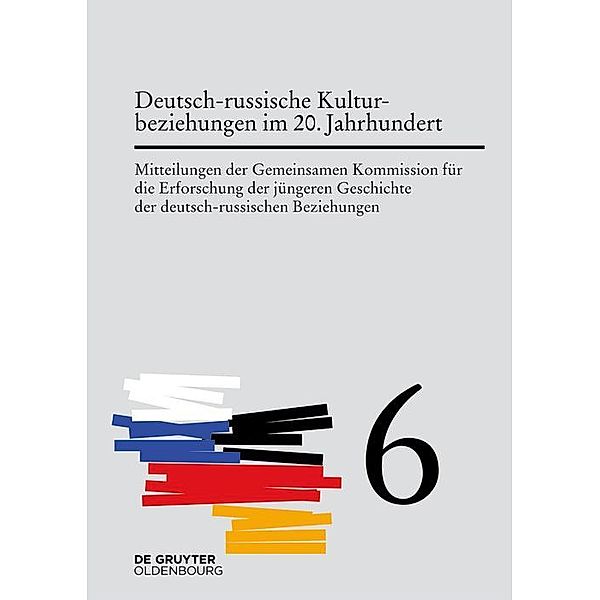 Deutsch-russische Kulturbeziehungen im 20. Jahrhundert

Mitteilungen der Gemeinsamen Kommission für die Erforschung der jüngeren Geschichte der deutsch-russischen Beziehungen

6

DE GRUYTER
OLDENBOURG